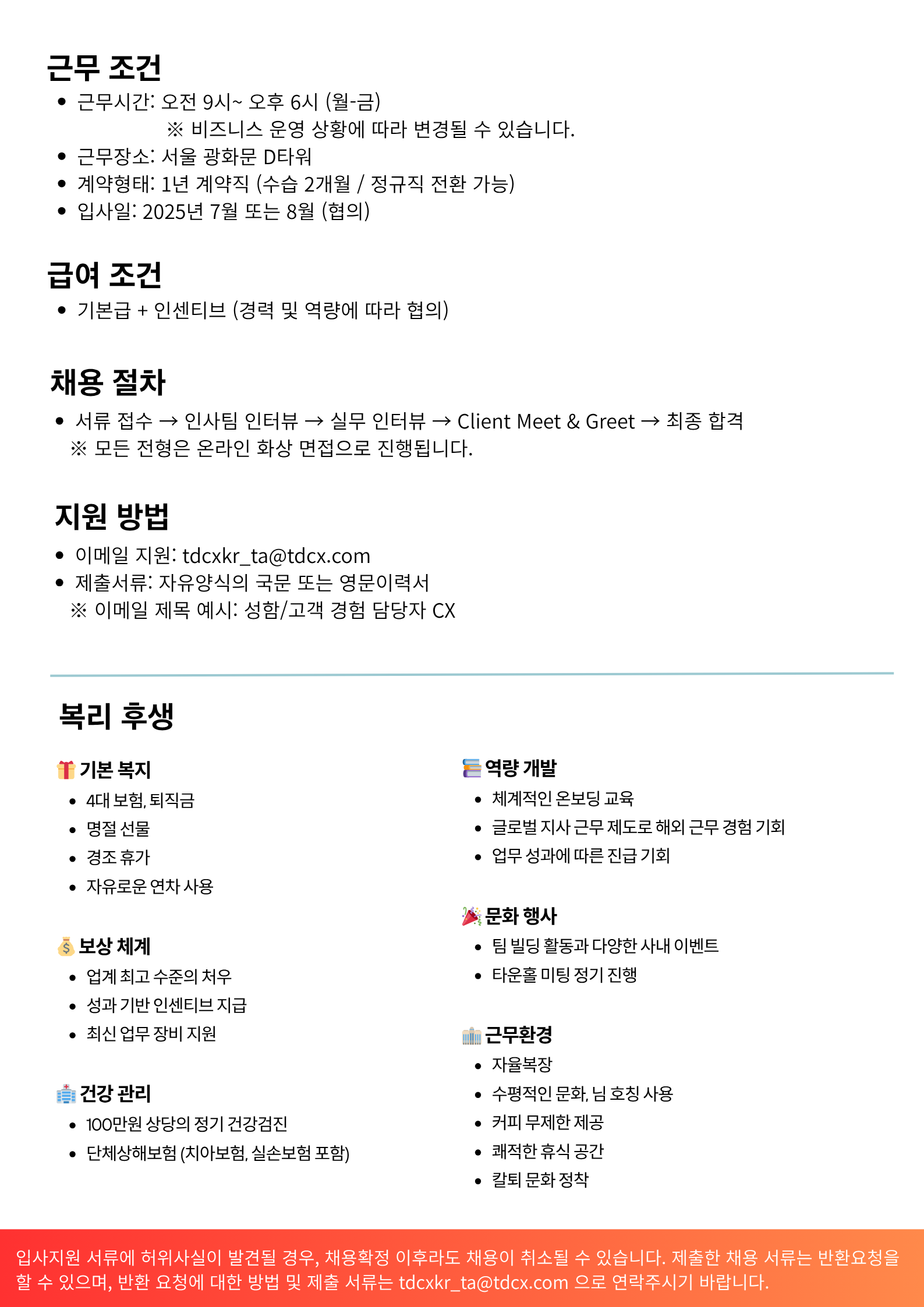 근무 조건

• 근무시간: 오전 9시~ 오후 6시 (월-금)
※ 비즈니스 운영 상황에 따라 변경될 수 있습니다.
• 근무장소: 서울 광화문 D타워
• 계약형태: 1년 계약직 (수습 2개월 / 정규직 전환 가능)
• 입사일: 2025년 7월 또는 8월 (협의)

급여 조건

• 기본급 + 인센티브 (경력 및 역량에 따라 협의)

채용 절차

• 서류 접수 → 인사팀 인터뷰 → 실무 인터뷰 → Client Meet & Greet → 최종 합격
※ 모든 전형은 온라인 화상 면접으로 진행됩니다.

지원 방법

• 이메일 지원: tdcxkr_ta@tdcx.com
• 제출서류: 자유양식의 국문 또는 영문이력서
※ 이메일 제목 예시: 성함/고객 경험 담당자 CX

복리 후생

기본 복지
• 4대 보험, 퇴직금
• 명절 선물
• 경조 휴가
• 자유로운 연차 사용

보상 체계
• 업계 최고 수준의 처우
• 성과 기반 인센티브 지급
• 최신 업무 장비 지원

건강 관리
• 100만원 상당의 정기 건강검진
• 단체상해보험 (치아보험, 실손보험 포함)

역량 개발
• 체계적인 온보딩 교육
• 글로벌 지사 근무 제도로 해외 근무 경험 기회
• 업무 성과에 따른 진급 기회

문화 행사
• 팀 빌딩 활동과 다양한 사내 이벤트
• 타운홀 미팅 정기 진행

근무환경
• 자율복장
• 수평적인 문화, 님 호칭 사용
• 커피 무제한 제공
• 쾌적한 휴식 공간
• 칼퇴 문화 정착

입사지원 서류에 허위사실이 발견될 경우, 채용확정 이후라도 채용이 취소될 수 있습니다. 제출한 채용 서류는 반환요청을 할 수 있으며, 반환 요청에 대한 방법 및 제출 서류는 tdcxkr_ta@tdcx.com 으로 연락주시기 바랍니다.